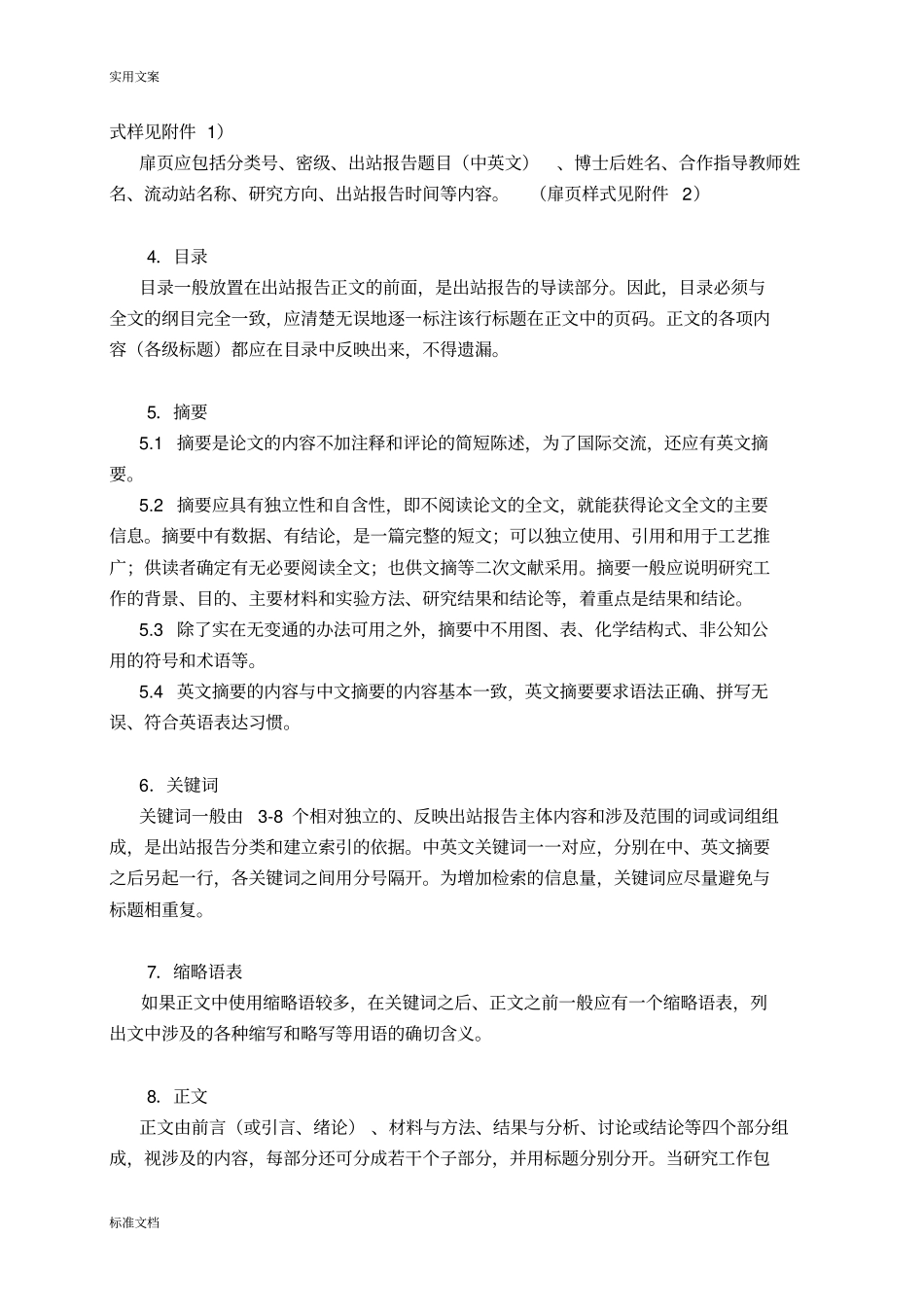 实用文案

式样见附件 1）

扉页应包括分类号、密级、出站报告题目（中英文）、博士后姓名、合作指导教师姓名、流动站名称、研究方向、出站报告时间等内容。（扉页样式见附件 2）

4. 目录

目录一般放置在出站报告正文的前面，是出站报告的导读部分。因此，目录必须与全文的纲目完全一致，应清楚无误地逐一标注该行标题在正文中的页码。正文的各项内容（各级标题）都应在目录中反映出来，不得遗漏。

5. 摘要

5.1 摘要是论文的内容不加注释和评论的简短陈述，为了国际交流，还应有英文摘要。

5.2 摘要应具有独立性和自含性，即不阅读论文的全文，就能获得论文全文的主要信息。摘要中有数据、有结论，是一篇完整的短文；可以独立使用、引用和用于工艺推广；供读者确定有无必要阅读全文；也供文摘等二次文献采用。摘要一般应说明研究工作的背景、目的、主要材料和实验方法、研究结果和结论等，着重点是结果和结论。

5.3 除了实在无变通的办法可用之外，摘要中不用图、表、化学结构式、非公知公用的符号和术语等。

5.4 英文摘要的内容与中文摘要的内容基本一致，英文摘要要求语法正确、拼写无误、符合英语表达习惯。

6. 关键词

关键词一般由 3-8 个相对独立的、反映出站报告主体内容和涉及范围的词或词组组成，是出站报告分类和建立索引的依据。中英文关键词一一对应，分别在中、英文摘要之后另起一行，各关键词之间用分号隔开。为增加检索的信息量，关键词应尽量避免与标题相重复。

7. 缩略语表

如果正文中使用缩略语较多，在关键词之后、正文之前一般应有一个缩略语表，列出文中涉及的各种缩写和略写等用语的确切含义。

8. 正文

正文由前言（或引言、绪论）、材料与方法、结果与分析、讨论或结论等四个部分组成，视涉及的内容，每部分还可分成若干个子部分，并用标题分别分开。当研究工作包

标准文档